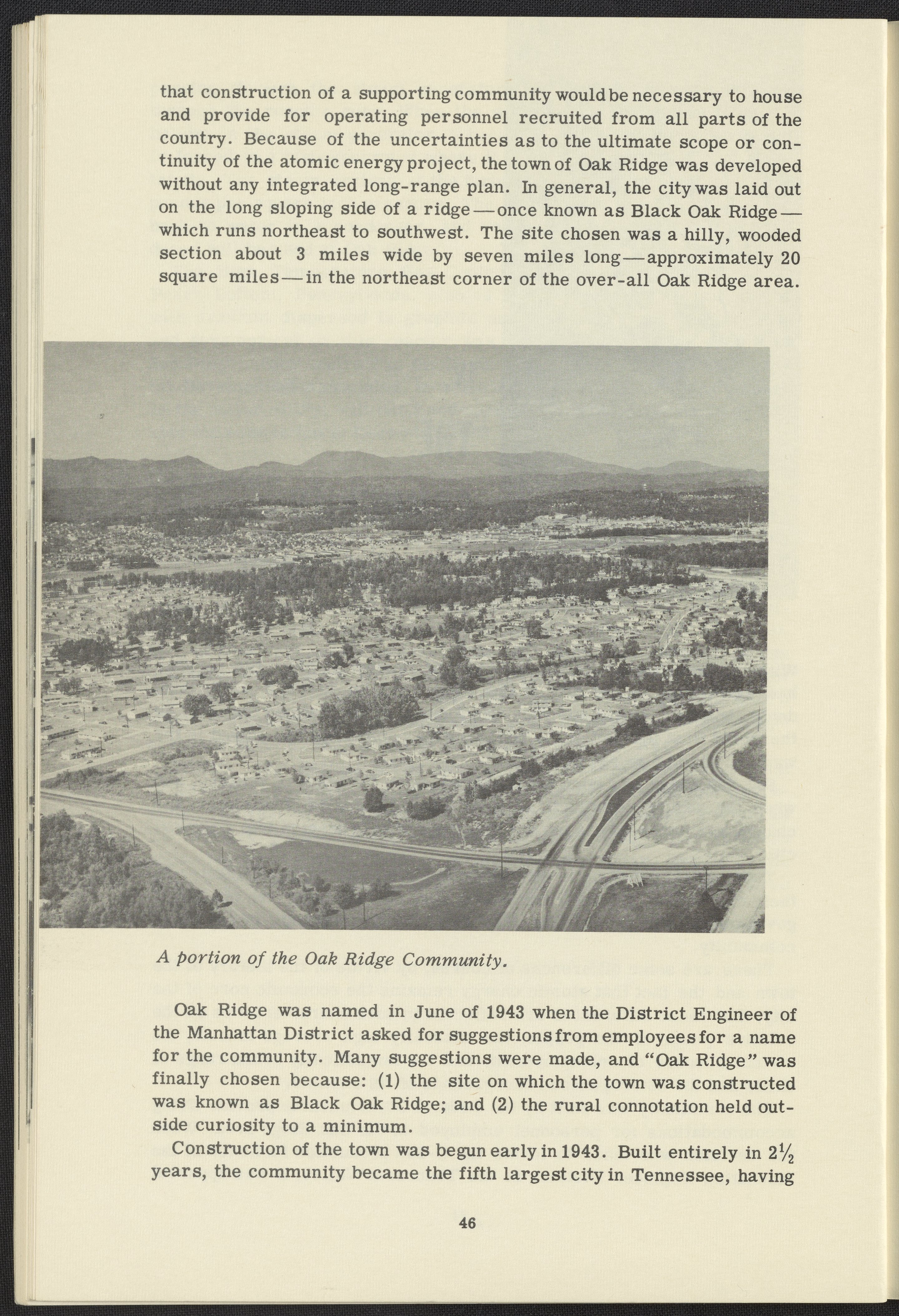 that construction of a supporting community would be necessary to house and provide for operating personnel recruited from all parts of the country. Because of the uncertainties as to the ultimate scope or continuity of the atomic energy project, the town of Oak Ridge was developed without any integrated long-range plan. In general, the city was laid out on the long sloping side of a ridge—once known as Black Oak Ridge—which runs northeast to southwest. The site chosen was a hilly, wooded section about 3 miles wide by seven miles long—approximately 20 square miles—in the northeast corner of the over-all Oak Ridge area.

A portion of the Oak Ridge Community.

Oak Ridge was named in June of 1943 when the District Engineer of the Manhattan District asked for suggestions from employees for a name for the community. Many suggestions were made, and "Oak Ridge" was finally chosen because: (1) the site on which the town was constructed was known as Black Oak Ridge; and (2) the rural connotation held outside curiosity to a minimum.

Construction of the town was begun early in 1943. Built entirely in $2\frac{1}{2}$ years, the community became the fifth largest city in Tennessee, having

46